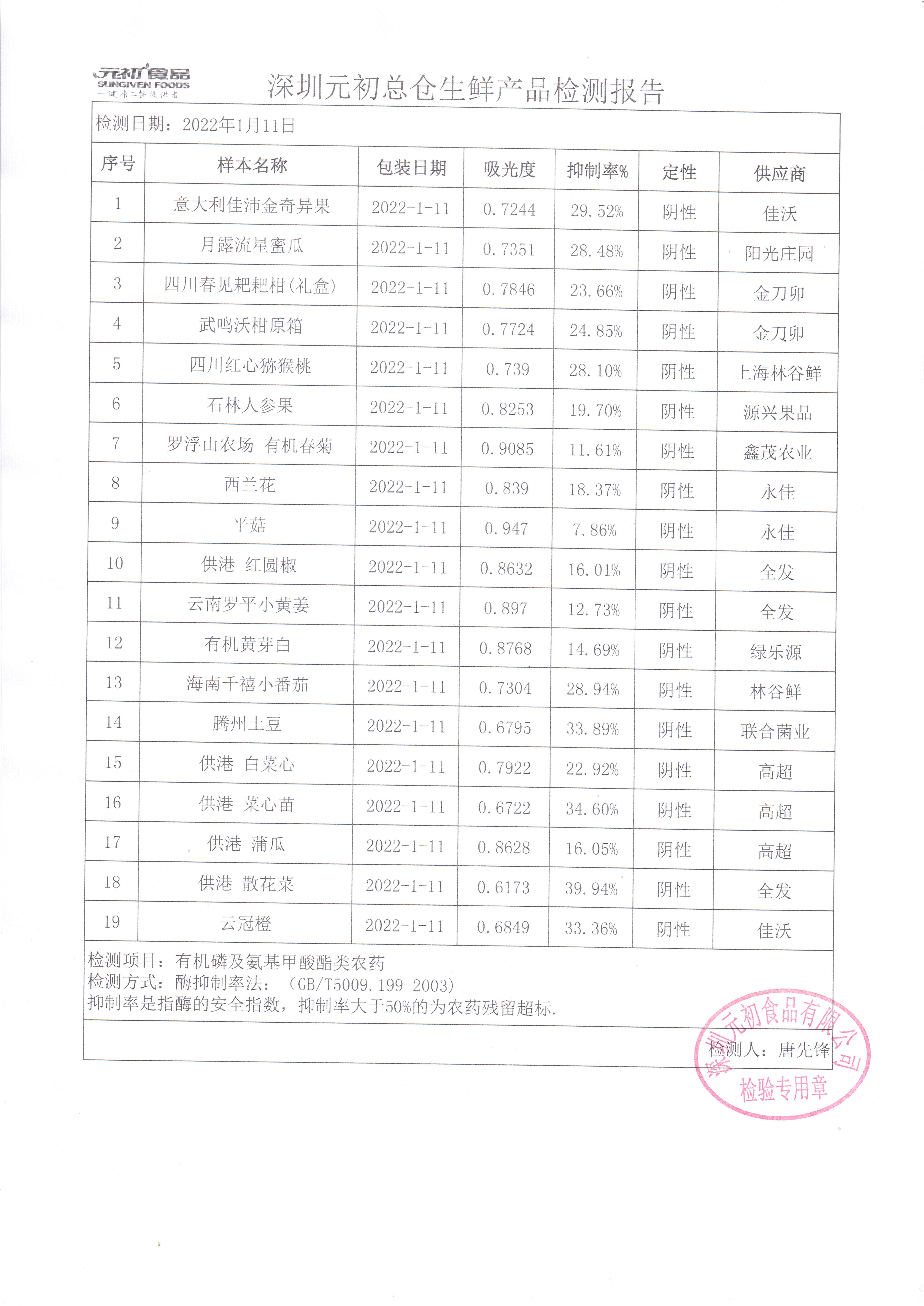 元初食品
SUNGIVEN FOODS
—健康三餐提供者—

深圳元初总仓生鲜产品检测报告

检测日期：2022年1月11日

| 序号 | 样本名称 | 包装日期 | 吸光度 | 抑制率% | 定性 | 供应商 |
|---|---|---|---|---|---|---|
| 1 | 意大利佳沛金奇异果 | 2022-1-11 | 0.7244 | 29.52% | 阴性 | 佳沃 |
| 2 | 月露流星蜜瓜 | 2022-1-11 | 0.7351 | 28.48% | 阴性 | 阳光庄园 |
| 3 | 四川春见耙耙柑(礼盒) | 2022-1-11 | 0.7846 | 23.66% | 阴性 | 金刀卯 |
| 4 | 武鸣沃柑原箱 | 2022-1-11 | 0.7724 | 24.85% | 阴性 | 金刀卯 |
| 5 | 四川红心猕猴桃 | 2022-1-11 | 0.739 | 28.10% | 阴性 | 上海林谷鲜 |
| 6 | 石林人参果 | 2022-1-11 | 0.8253 | 19.70% | 阴性 | 源兴果品 |
| 7 | 罗浮山农场 有机春菊 | 2022-1-11 | 0.9085 | 11.61% | 阴性 | 鑫茂农业 |
| 8 | 西兰花 | 2022-1-11 | 0.839 | 18.37% | 阴性 | 永佳 |
| 9 | 平菇 | 2022-1-11 | 0.947 | 7.86% | 阴性 | 永佳 |
| 10 | 供港 红圆椒 | 2022-1-11 | 0.8632 | 16.01% | 阴性 | 全发 |
| 11 | 云南罗平小黄姜 | 2022-1-11 | 0.897 | 12.73% | 阴性 | 全发 |
| 12 | 有机黄芽白 | 2022-1-11 | 0.8768 | 14.69% | 阴性 | 绿乐源 |
| 13 | 海南千禧小番茄 | 2022-1-11 | 0.7304 | 28.94% | 阴性 | 林谷鲜 |
| 14 | 腾州土豆 | 2022-1-11 | 0.6795 | 33.89% | 阴性 | 联合菌业 |
| 15 | 供港 白菜心 | 2022-1-11 | 0.7922 | 22.92% | 阴性 | 高超 |
| 16 | 供港 菜心苗 | 2022-1-11 | 0.6722 | 34.60% | 阴性 | 高超 |
| 17 | 供港 蒲瓜 | 2022-1-11 | 0.8628 | 16.05% | 阴性 | 高超 |
| 18 | 供港 散花菜 | 2022-1-11 | 0.6173 | 39.94% | 阴性 | 全发 |
| 19 | 云冠橙 | 2022-1-11 | 0.6849 | 33.36% | 阴性 | 佳沃 |

检测项目：有机磷及氨基甲酸酯类农药
检测方式：酶抑制率法：（GB/T5009.199-2003）
抑制率是指酶的安全指数，抑制率大于50%的为农药残留超标.

检测人：唐先锋

深圳元初食品有限公司
检验专用章